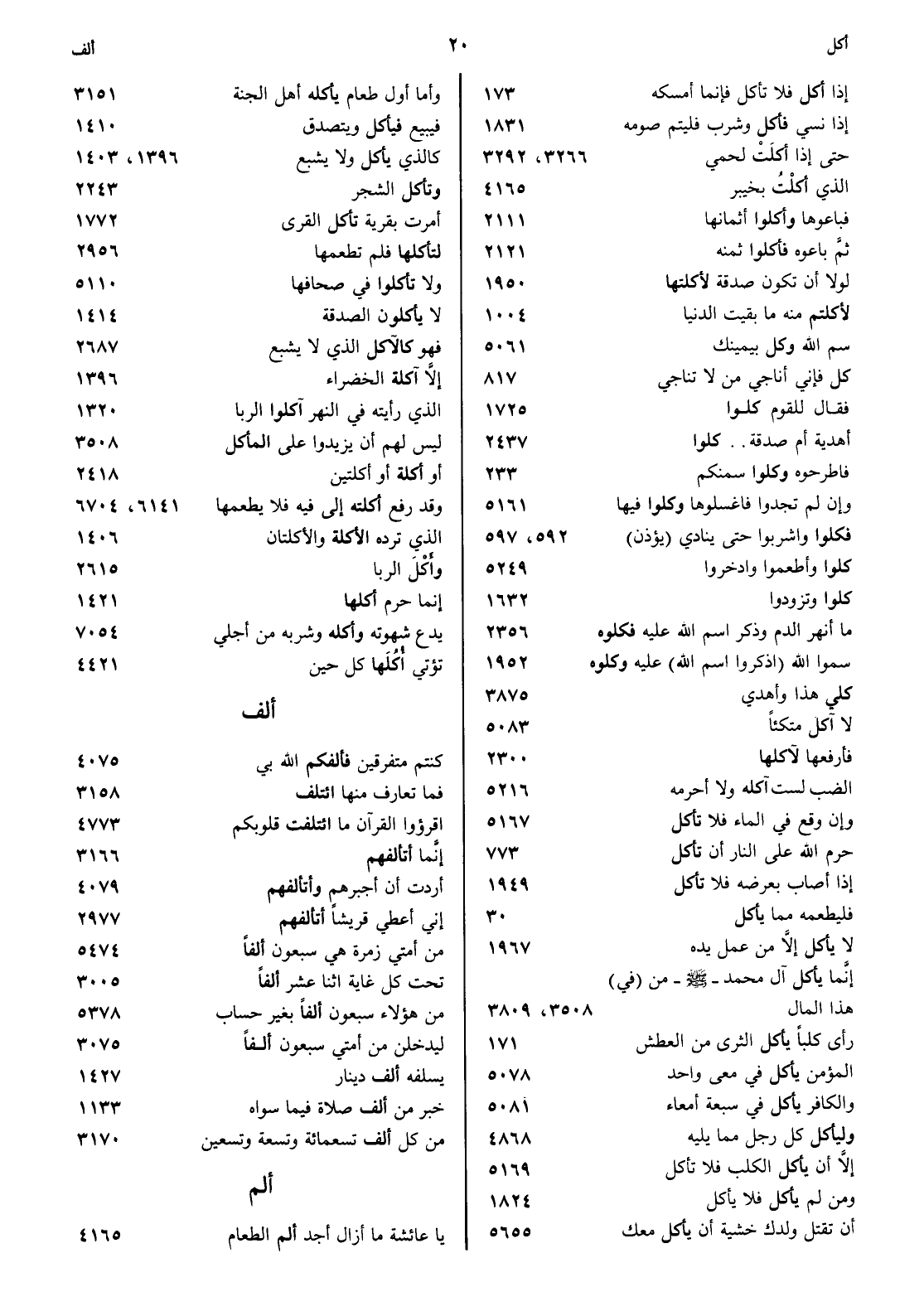 أكل ٢٠ ألف

إذا أكل فلا تأكل فإنما أمسكه ١٧٣
إذا نسي فأكل وشرب فليتم صومه ١٨٣١
حتى إذا أكلَتْ لحمي ٣٢٦٦، ٣٢٩٢
الذي أكلْتُ بخيبر ٤١٦٥
فباعوها وأكلوا أثمانها ٢١١١
ثمَّ باعوه فأكلوا ثمنه ٢١٢١
لولا أن تكون صدقة لأكلتها ١٩٥٠
لأكلتم منه ما بقيت الدنيا ١٠٠٤
سم الله وكل بيمينك ٥٠٦١
كل فإني أناجي من لا تناجي ٨١٧
فقال للقوم كلوا ١٧٢٥
أهدية أم صدقة. . كلوا ٢٤٣٧
فاطرحوه وكلوا سمنكم ٢٣٣
وإن لم تجدوا فاغسلوها وكلوا فيها ٥١٦١
فكلوا واشربوا حتى ينادي (يؤذن) ٥٩٢، ٥٩٧
كلوا وأطعموا وادخروا ٥٢٤٩
كلوا وتزودوا ١٦٣٢
ما أنهر الدم وذكر اسم الله عليه فكلوه ٢٣٥٦
سموا الله (اذكروا اسم الله) عليه وكلوه ١٩٥٢
كلي هذا وأهدي ٣٨٧٥
لا آكل متكئاً ٥٠٨٣
فأرفعها لآكلها ٢٣٠٠
الضب لست آكله ولا أحرمه ٥٢١٦
وإن وقع في الماء فلا تأكل ٥١٦٧
حرم الله على النار أن تأكل ٧٧٣
إذا أصاب بعرضه فلا تأكل ١٩٤٩
فليطعمه مما يأكل ٣٠
لا يأكل إلَّا من عمل يده ١٩٦٧
إنَّما يأكل آل محمد ـ ﷺ ـ من (في) هذا المال ٣٥٠٨، ٣٨٠٩
رأى كلباً يأكل الثرى من العطش ١٧١
المؤمن يأكل في معى واحد ٥٠٧٨
والكافر يأكل في سبعة أمعاء ٥٠٨١
وليأكل كل رجل مما يليه ٤٨٦٨
إلَّا أن يأكل الكلب فلا تأكل ٥١٦٩
ومن لم يأكل فلا يأكل ١٨٢٤
أن تقتل ولدك خشية أن يأكل معك ٥٦٥٥

وأما أول طعام يأكله أهل الجنة ٣١٥١
فيبيع فيأكل ويتصدق ١٤١٠
كالذي يأكل ولا يشبع ١٣٩٦، ١٤٠٣
وتأكل الشجر ٢٢٤٣
أمرت بقرية تأكل القرى ١٧٧٢
لتأكلها فلم تطعمها ٢٩٥٦
ولا تأكلوا في صحافها ٥١١٠
لا يأكلون الصدقة ١٤١٤
فهو كالآكل الذي لا يشبع ٢٦٨٧
إلَّا آكلة الخضراء ١٣٩٦
الذي رأيته في النهر آكلوا الربا ١٣٢٠
ليس لهم أن يزيدوا على المأكل ٣٥٠٨
أو أكلة أو أكلتين ٢٤١٨
وقد رفع أكلته إلى فيه فلا يطعمها ٦١٤١، ٦٧٠٤
الذي ترده الأكلة والأكلتان ١٤٠٦
وأكْلَ الربا ٢٦١٥
إنما حرم أكلها ١٤٢١
يدع شهوته وأكله وشربه من أجلي ٧٠٥٤
تؤتي أُكُلَها كل حين ٤٤٢١

ألف

كنتم متفرقين فألفكم الله بي ٤٠٧٥
فما تعارف منها ائتلف ٣١٥٨
اقرؤوا القرآن ما ائتلفت قلوبكم ٤٧٧٣
إنَّما أتألفهم ٣١٦٦
أردت أن أجبرهم وأتألفهم ٤٠٧٩
إني أعطي قريشاً أتألفهم ٢٩٧٧
من أمتي زمرة هي سبعون ألفاً ٥٤٧٤
تحت كل غاية اثنا عشر ألفاً ٣٠٠٥
من هؤلاء سبعون ألفاً بغير حساب ٥٣٧٨
ليدخلن من أمتي سبعون ألفاً ٣٠٧٥
يسلفه ألف دينار ١٤٢٧
خير من ألف صلاة فيما سواه ١١٣٣
من كل ألف تسعمائة وتسعة وتسعين ٣١٧٠

ألم

يا عائشة ما أزال أجد ألم الطعام ٤١٦٥